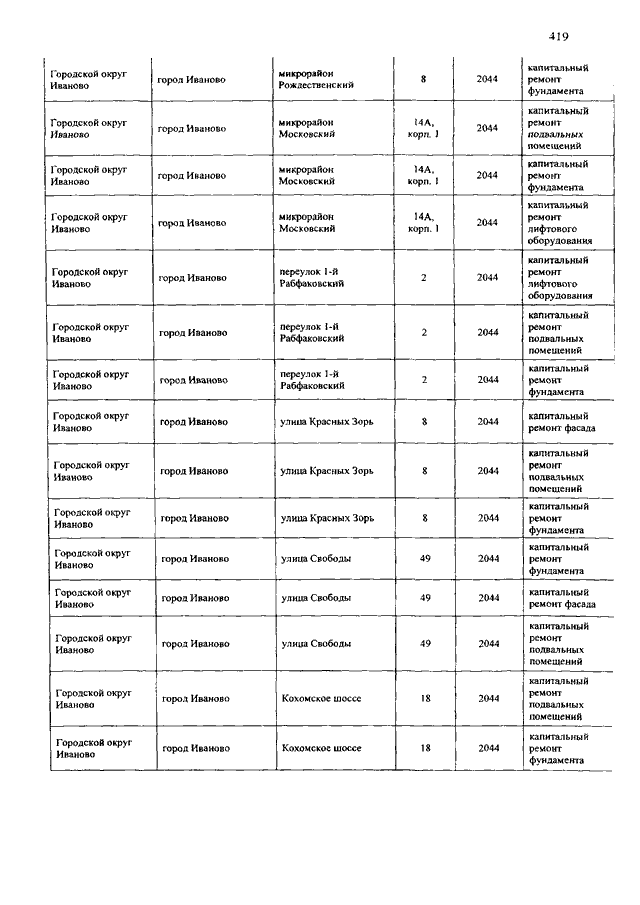 419

| | | | | | |
|---|---|---|---|---|---|
| Городской округ Иваново | город Иваново | микрорайон Рождественский | 8 | 2044 | капитальный ремонт фундамента |
| Городской округ Иваново | город Иваново | микрорайон Московский | 14А, корп. 1 | 2044 | капитальный ремонт подвальных помещений |
| Городской округ Иваново | город Иваново | микрорайон Московский | 14А, корп. 1 | 2044 | капитальный ремонт фундамента |
| Городской округ Иваново | город Иваново | микрорайон Московский | 14А, корп. 1 | 2044 | капитальный ремонт лифтового оборудования |
| Городской округ Иваново | город Иваново | переулок 1-й Рабфаковский | 2 | 2044 | капитальный ремонт лифтового оборудования |
| Городской округ Иваново | город Иваново | переулок 1-й Рабфаковский | 2 | 2044 | капитальный ремонт подвальных помещений |
| Городской округ Иваново | город Иваново | переулок 1-й Рабфаковский | 2 | 2044 | капитальный ремонт фундамента |
| Городской округ Иваново | город Иваново | улица Красных Зорь | 8 | 2044 | капитальный ремонт фасада |
| Городской округ Иваново | город Иваново | улица Красных Зорь | 8 | 2044 | капитальный ремонт подвальных помещений |
| Городской округ Иваново | город Иваново | улица Красных Зорь | 8 | 2044 | капитальный ремонт фундамента |
| Городской округ Иваново | город Иваново | улица Свободы | 49 | 2044 | капитальный ремонт фундамента |
| Городской округ Иваново | город Иваново | улица Свободы | 49 | 2044 | капитальный ремонт фасада |
| Городской округ Иваново | город Иваново | улица Свободы | 49 | 2044 | капитальный ремонт подвальных помещений |
| Городской округ Иваново | город Иваново | Кохомское шоссе | 18 | 2044 | капитальный ремонт подвальных помещений |
| Городской округ Иваново | город Иваново | Кохомское шоссе | 18 | 2044 | капитальный ремонт фундамента |